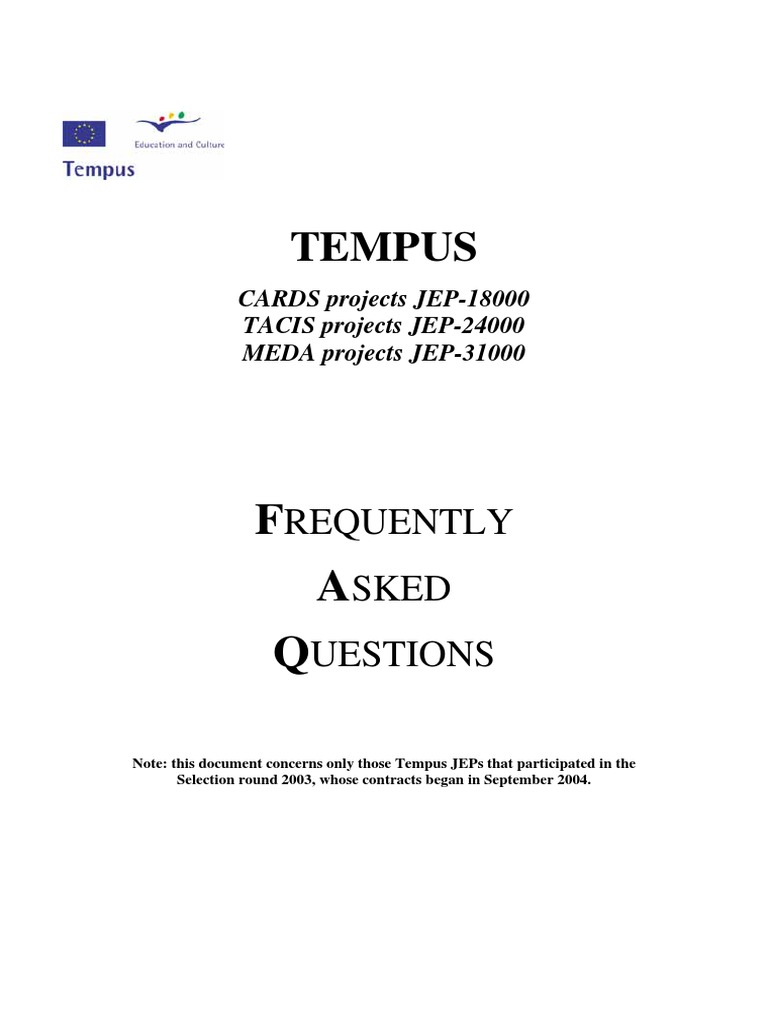 Education and Culture

Tempus

TEMPUS

CARDS projects JEP-18000
TACIS projects JEP-24000
MEDA projects JEP-31000

FREQUENTLY
ASKED
QUESTIONS

Note: this document concerns only those Tempus JEPs that participated in the Selection round 2003, whose contracts began in September 2004.